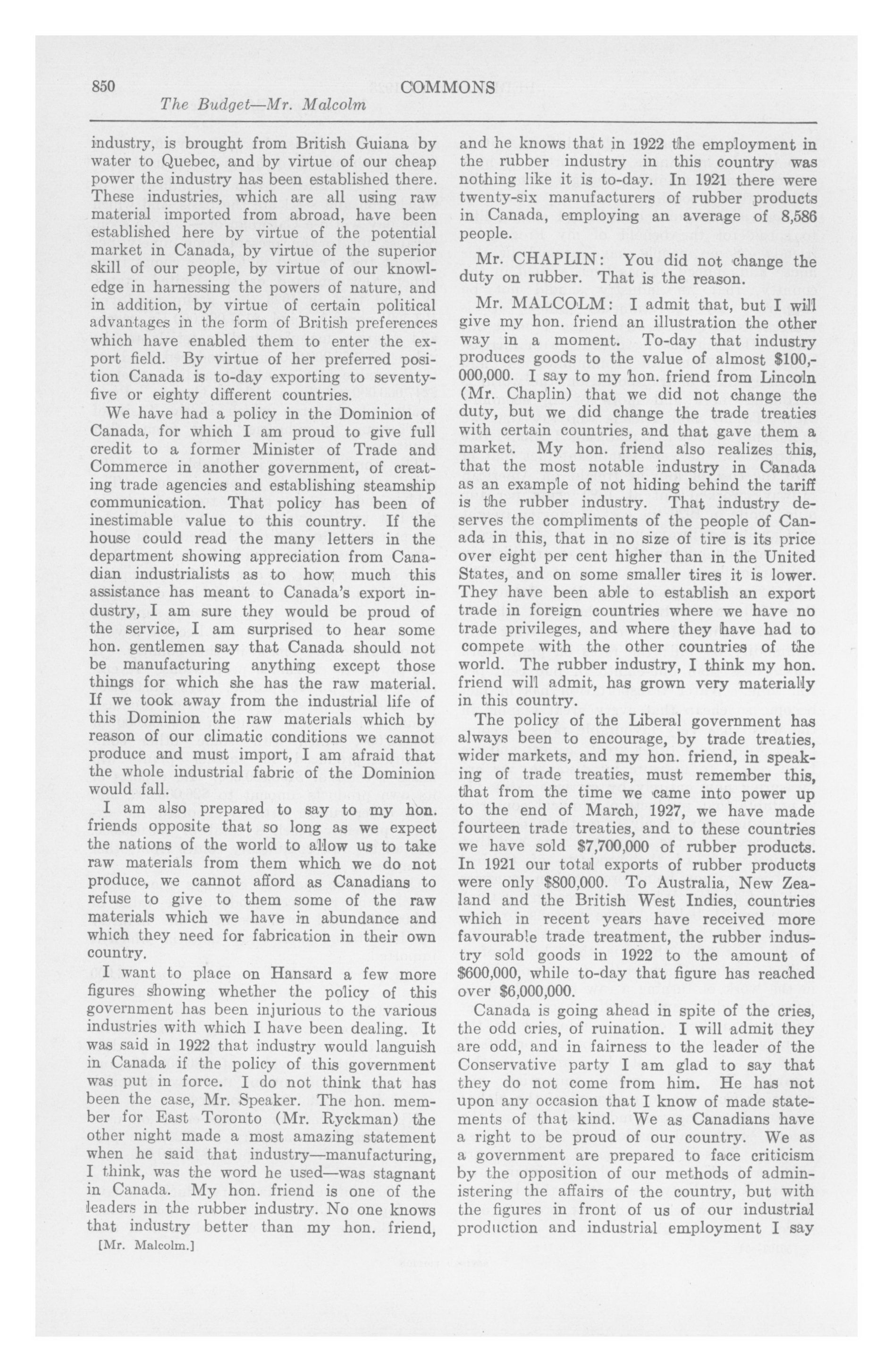 850 COMMONS

The Budget—Mr. Malcolm

industry, is brought from British Guiana by water to Quebec, and by virtue of our cheap power the industry has been established there. These industries, which are all using raw material imported from abroad, have been established here by virtue of the potential market in Canada, by virtue of the superior skill of our people, by virtue of our knowledge in harnessing the powers of nature, and in addition, by virtue of certain political advantages in the form of British preferences which have enabled them to enter the export field. By virtue of her preferred position Canada is to-day exporting to seventy-five or eighty different countries.

We have had a policy in the Dominion of Canada, for which I am proud to give full credit to a former Minister of Trade and Commerce in another government, of creating trade agencies and establishing steamship communication. That policy has been of inestimable value to this country. If the house could read the many letters in the department showing appreciation from Canadian industrialists as to how much this assistance has meant to Canada's export industry, I am sure they would be proud of the service, I am surprised to hear some hon. gentlemen say that Canada should not be manufacturing anything except those things for which she has the raw material. If we took away from the industrial life of this Dominion the raw materials which by reason of our climatic conditions we cannot produce and must import, I am afraid that the whole industrial fabric of the Dominion would fall.

I am also prepared to say to my hon. friends opposite that so long as we expect the nations of the world to allow us to take raw materials from them which we do not produce, we cannot afford as Canadians to refuse to give to them some of the raw materials which we have in abundance and which they need for fabrication in their own country.

I want to place on Hansard a few more figures showing whether the policy of this government has been injurious to the various industries with which I have been dealing. It was said in 1922 that industry would languish in Canada if the policy of this government was put in force. I do not think that has been the case, Mr. Speaker. The hon. member for East Toronto (Mr. Ryckman) the other night made a most amazing statement when he said that industry—manufacturing, I think, was the word he used—was stagnant in Canada. My hon. friend is one of the leaders in the rubber industry. No one knows that industry better than my hon. friend,

[Mr. Malcolm.]

and he knows that in 1922 the employment in the rubber industry in this country was nothing like it is to-day. In 1921 there were twenty-six manufacturers of rubber products in Canada, employing an average of 8,586 people.

Mr. CHAPLIN: You did not change the duty on rubber. That is the reason.

Mr. MALCOLM: I admit that, but I will give my hon. friend an illustration the other way in a moment. To-day that industry produces goods to the value of almost $100,000,000. I say to my hon. friend from Lincoln (Mr. Chaplin) that we did not change the duty, but we did change the trade treaties with certain countries, and that gave them a market. My hon. friend also realizes this, that the most notable industry in Canada as an example of not hiding behind the tariff is the rubber industry. That industry deserves the compliments of the people of Canada in this, that in no size of tire is its price over eight per cent higher than in the United States, and on some smaller tires it is lower. They have been able to establish an export trade in foreign countries where we have no trade privileges, and where they have had to compete with the other countries of the world. The rubber industry, I think my hon. friend will admit, has grown very materially in this country.

The policy of the Liberal government has always been to encourage, by trade treaties, wider markets, and my hon. friend, in speaking of trade treaties, must remember this, that from the time we came into power up to the end of March, 1927, we have made fourteen trade treaties, and to these countries we have sold $7,700,000 of rubber products. In 1921 our total exports of rubber products were only $800,000. To Australia, New Zealand and the British West Indies, countries which in recent years have received more favourable trade treatment, the rubber industry sold goods in 1922 to the amount of $600,000, while to-day that figure has reached over $6,000,000.

Canada is going ahead in spite of the cries, the odd cries, of ruination. I will admit they are odd, and in fairness to the leader of the Conservative party I am glad to say that they do not come from him. He has not upon any occasion that I know of made statements of that kind. We as Canadians have a right to be proud of our country. We as a government are prepared to face criticism by the opposition of our methods of administering the affairs of the country, but with the figures in front of us of our industrial production and industrial employment I say